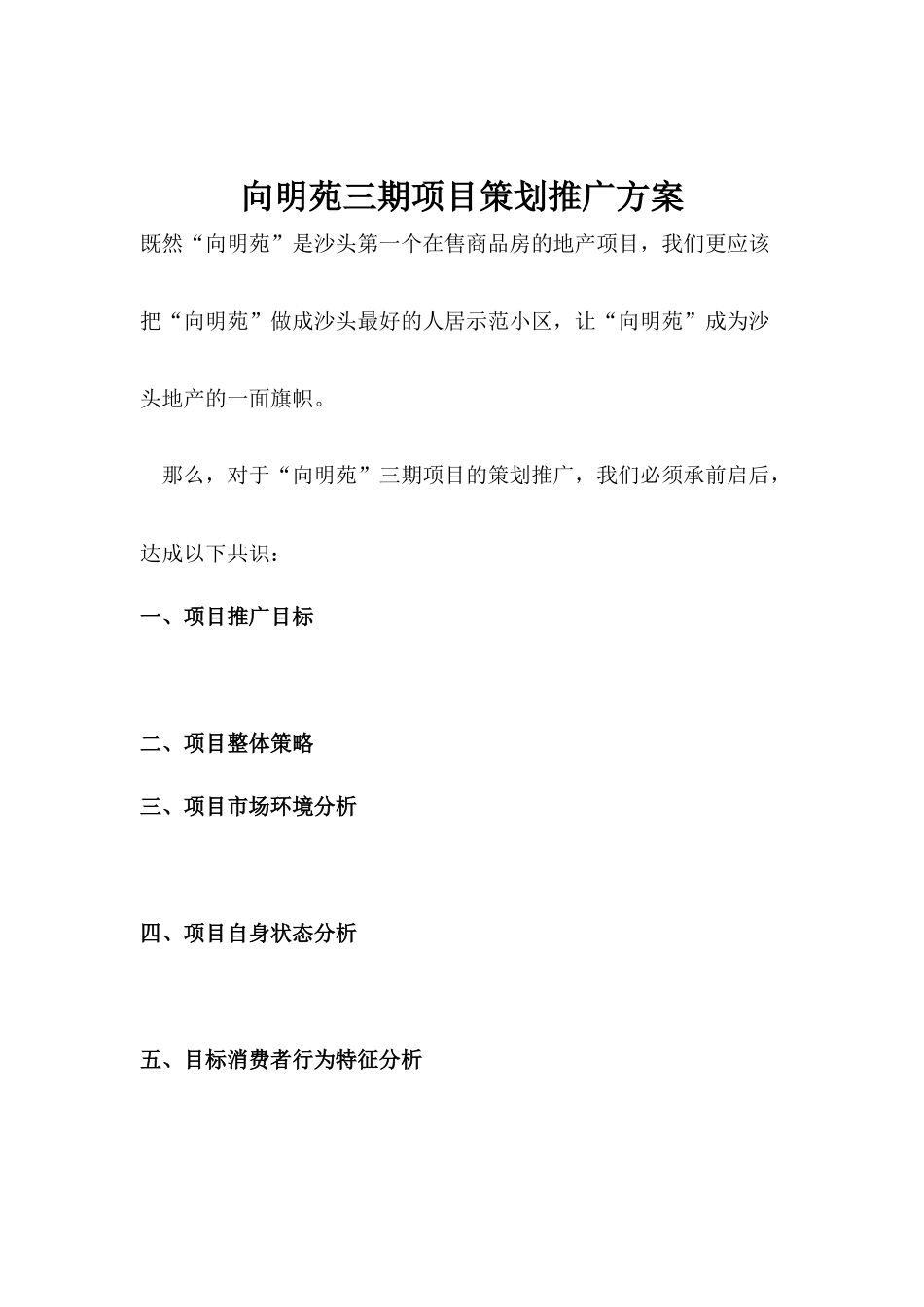 向明苑三期项目策划推广方案

既然“向明苑”是沙头第一个在售商品房的地产项目，我们更应该把“向明苑”做成沙头最好的人居示范小区，让“向明苑”成为沙头地产的一面旗帜。

那么，对于“向明苑”三期项目的策划推广，我们必须承前启后，达成以下共识：

一、项目推广目标

二、项目整体策略

三、项目市场环境分析

四、项目自身状态分析

五、目标消费者行为特征分析